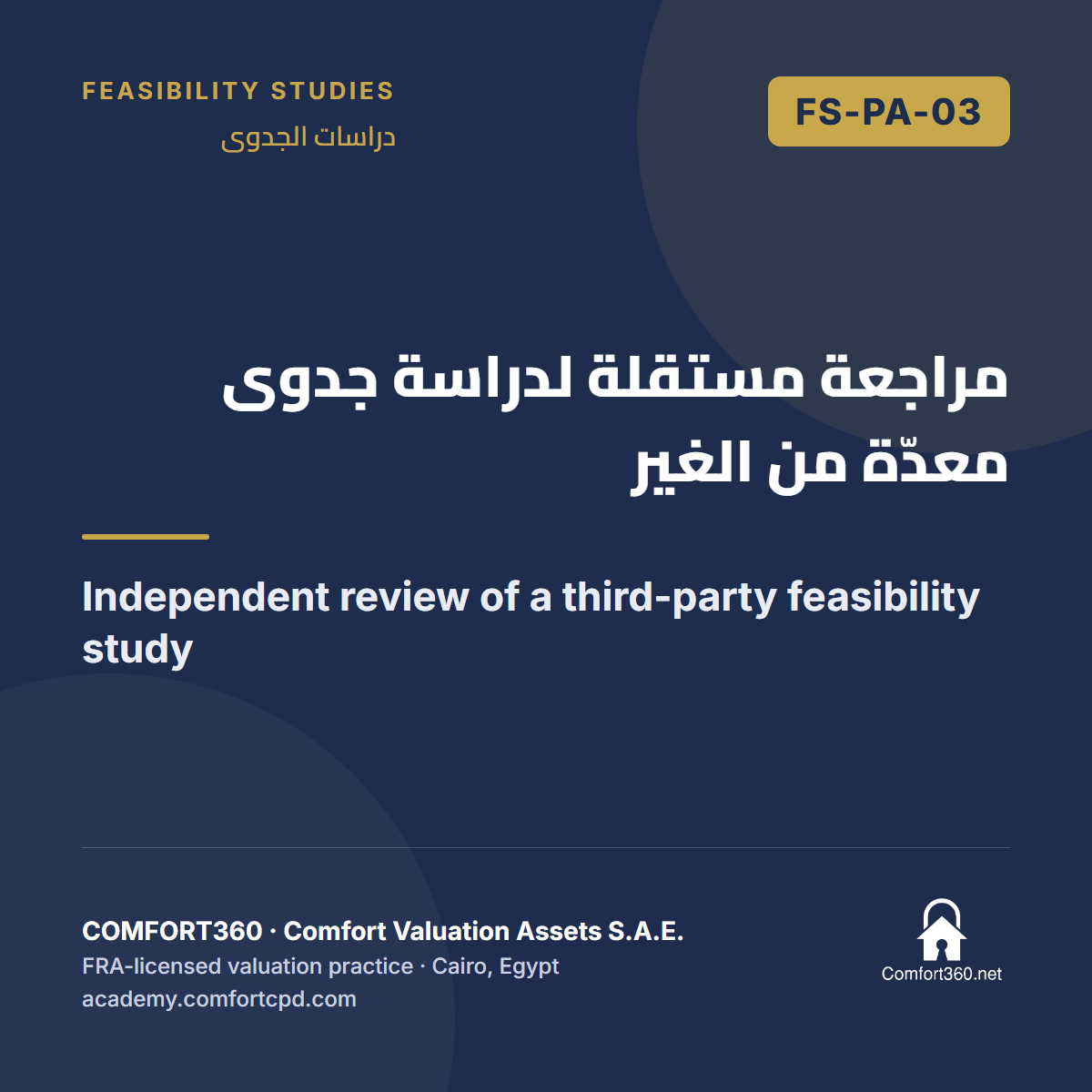 FEASIBILITY STUDIES
دراسات الجدوى

FS-PA-03

مراجعة مستقلة لدراسة جدوى معدّة من الغير

Independent review of a third-party feasibility study

COMFORT360 · Comfort Valuation Assets S.A.E.
FRA-licensed valuation practice · Cairo, Egypt
academy.comfortcpd.com

Comfort360.net